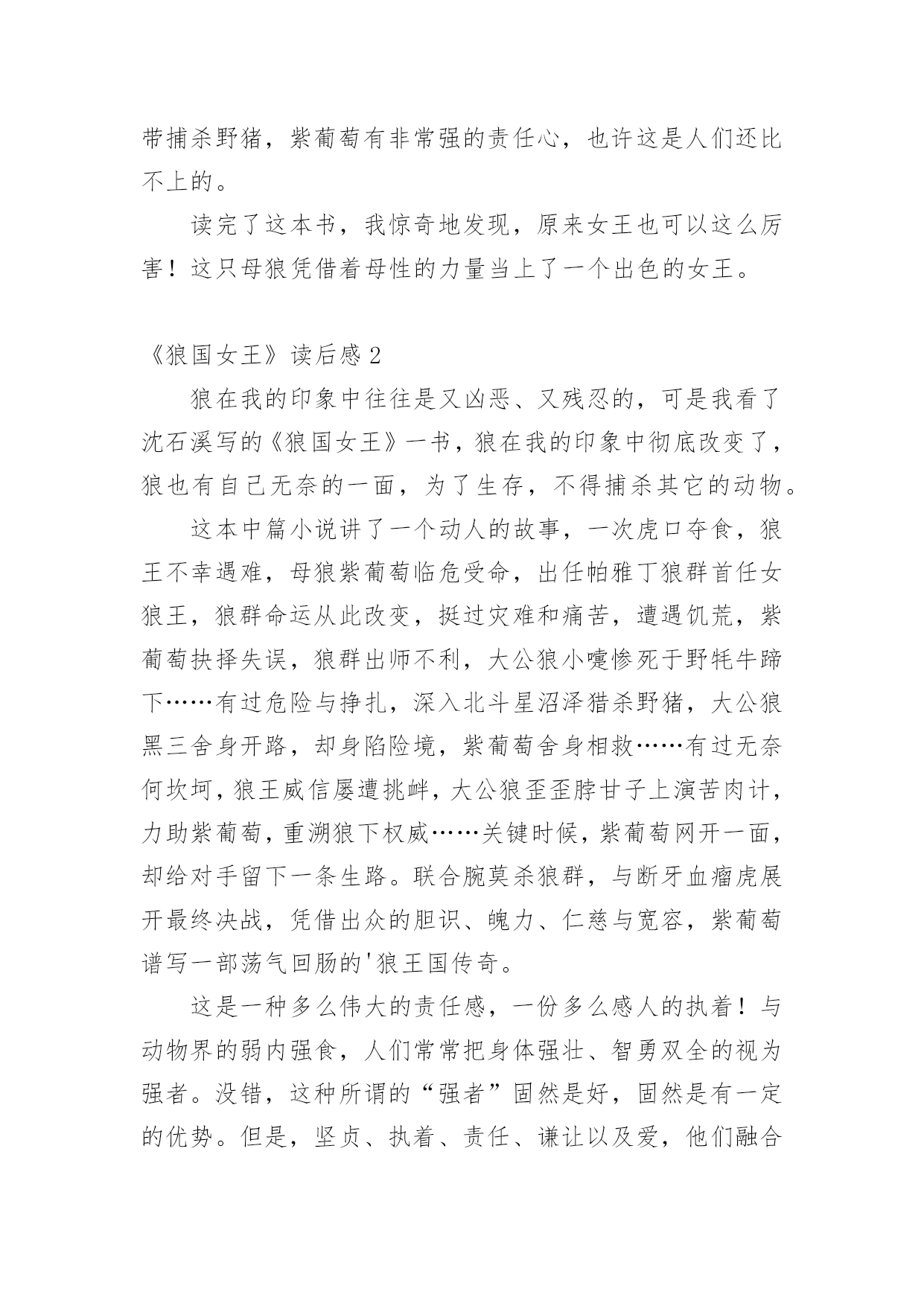 带捕杀野猪，紫葡萄有非常强的责任心，也许这是人们还比不上的。

读完了这本书，我惊奇地发现，原来女王也可以这么厉害！这只母狼凭借着母性的力量当上了一个出色的女王。

《狼国女王》读后感 2

狼在我的印象中往往是又凶恶、又残忍的，可是我看了沈石溪写的《狼国女王》一书，狼在我的印象中彻底改变了，狼也有自己无奈的一面，为了生存，不得捕杀其它的动物。

这本中篇小说讲了一个动人的故事，一次虎口夺食，狼王不幸遇难，母狼紫葡萄临危受命，出任帕雅丁狼群首任女狼王，狼群命运从此改变，挺过灾难和痛苦，遭遇饥荒，紫葡萄抉择失误，狼群出师不利，大公狼小嚏惨死于野牦牛蹄下……有过危险与挣扎，深入北斗星沼泽猎杀野猪，大公狼黑三舍身开路，却身陷险境，紫葡萄舍身相救……有过无奈何坎坷，狼王威信屡遭挑衅，大公狼歪歪脖甘子上演苦肉计，力助紫葡萄，重溯狼下权威……关键时候，紫葡萄网开一面，却给对手留下一条生路。联合腕莫杀狼群，与断牙血瘤虎展开最终决战，凭借出众的胆识、魄力、仁慈与宽容，紫葡萄谱写一部荡气回肠的'狼王国传奇。

这是一种多么伟大的责任感，一份多么感人的执着！与动物界的弱内强食，人们常常把身体强壮、智勇双全的视为强者。没错，这种所谓的“强者”固然是好，固然是有一定的优势。但是，坚贞、执着、责任、谦让以及爱，他们融合